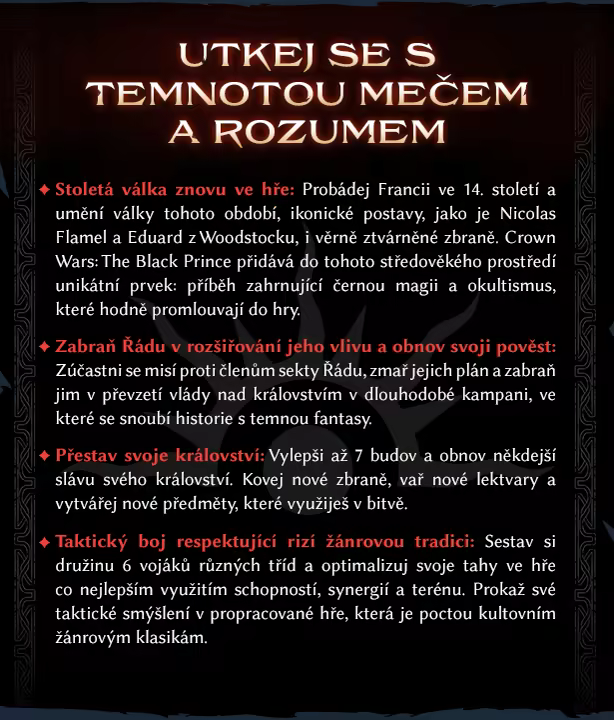 UTKEJ SE S TEMNOTOU MEČEM A ROZUMEM

✦ Stoletá válka znovu ve hře: Probádej Francii ve 14. století a umění války tohoto období, ikonické postavy, jako je Nicolas Flamel a Eduard z Woodstocku, i věrně ztvárněné zbraně. Crown Wars: The Black Prince přidává do tohoto středověkého prostředí unikátní prvek: příběh zahrnující černou magii a okultismus, které hodně promlouvají do hry.

✦ Zabraň Řádu v rozšiřování jeho vlivu a obnov svoji pověst: Zúčastni se misí proti členům sekty Řádu, zmař jejich plán a zabraň jim v převzetí vlády nad královstvím v dlouhodobé kampani, ve které se snoubí historie s temnou fantasy.

✦ Přestav svoje království: Vylepši až 7 budov a obnov někdejší slávu svého království. Kovej nové zbraně, vař nové lektvary a vytvářej nové předměty, které využiješ v bitvě.

✦ Taktický boj respektující rizí žánrovou tradici: Sestav si družinu 6 vojáků různých tříd a optimalizuj svoje tahy ve hře co nejlepším využitím schopností, synergií a terénu. Prokaž své taktické smýšlení v propracované hře, která je poctou kultovním žánrovým klasikám.